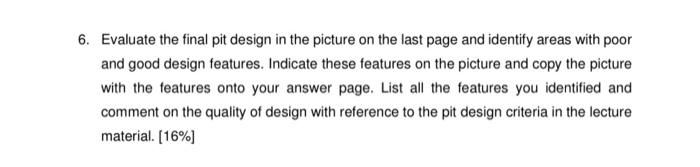 6. Evaluate the final pit design in the picture on the last page and identify areas with poor and good design features. Indicate these features on the picture and copy the picture with the features onto your answer page. List all the features you identified and comment on the quality of design with reference to the pit design criteria in the lecture material. [16%]